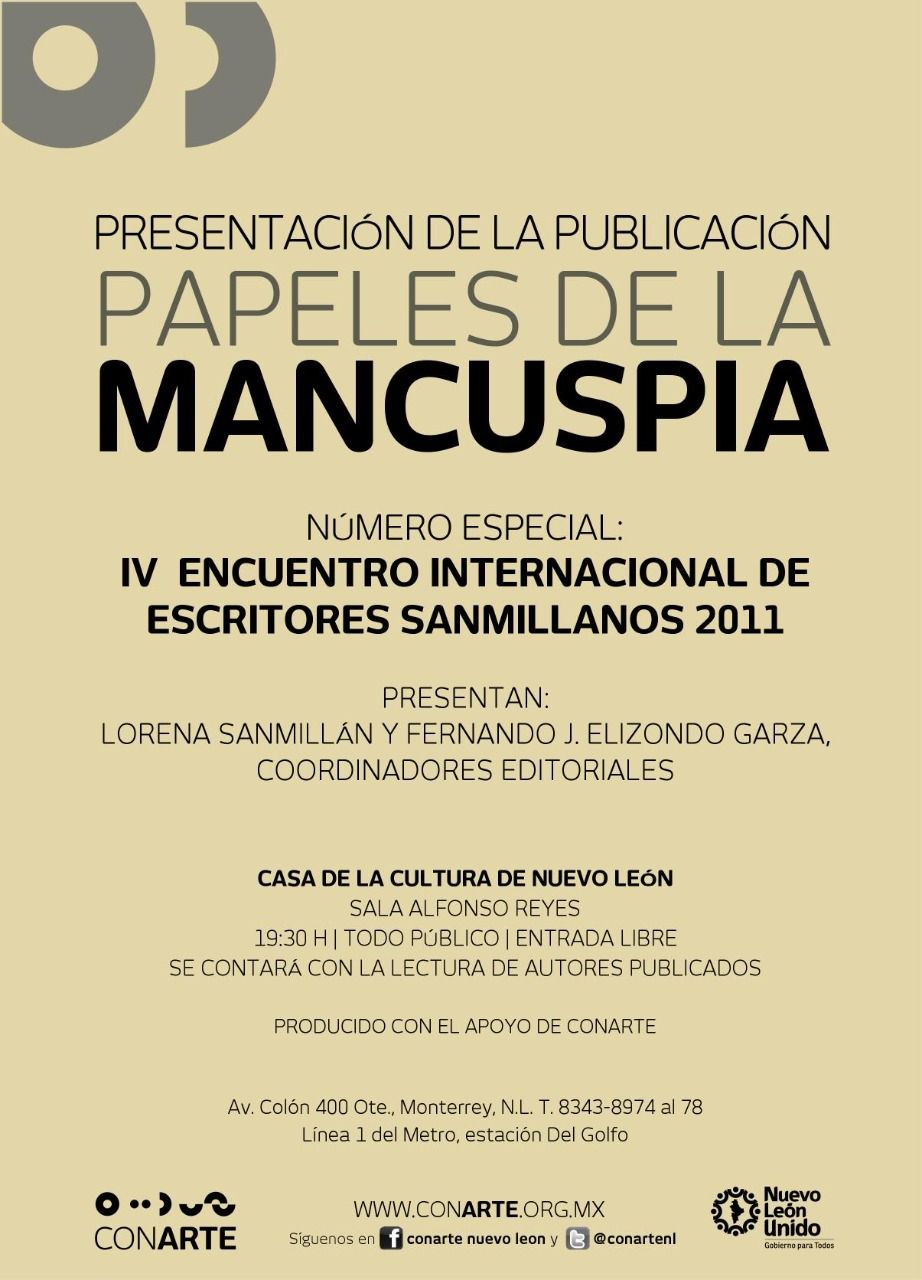 PRESENTACIÓN DE LA PUBLICACIÓN
PAPELES DE LA
MANCUSPIA

NÚMERO ESPECIAL:
IV ENCUENTRO INTERNACIONAL DE ESCRITORES SANMILLANOS 2011

PRESENTAN:
LORENA SANMILLÁN Y FERNANDO J. ELIZONDO GARZA, COORDINADORES EDITORIALES

CASA DE LA CULTURA DE NUEVO LEÓN
SALA ALFONSO REYES
19:30 H | TODO PÚBLICO | ENTRADA LIBRE
SE CONTARÁ CON LA LECTURA DE AUTORES PUBLICADOS

PRODUCIDO CON EL APOYO DE CONARTE

Av. Colón 400 Ote., Monterrey, N.L. T. 8343-8974 al 78
Línea 1 del Metro, estación Del Golfo

CONARTE

WWW.CONARTE.ORG.MX
Síguenos en conarte nuevo leon y @conartenl

Nuevo León Unido
Gobierno para Todos